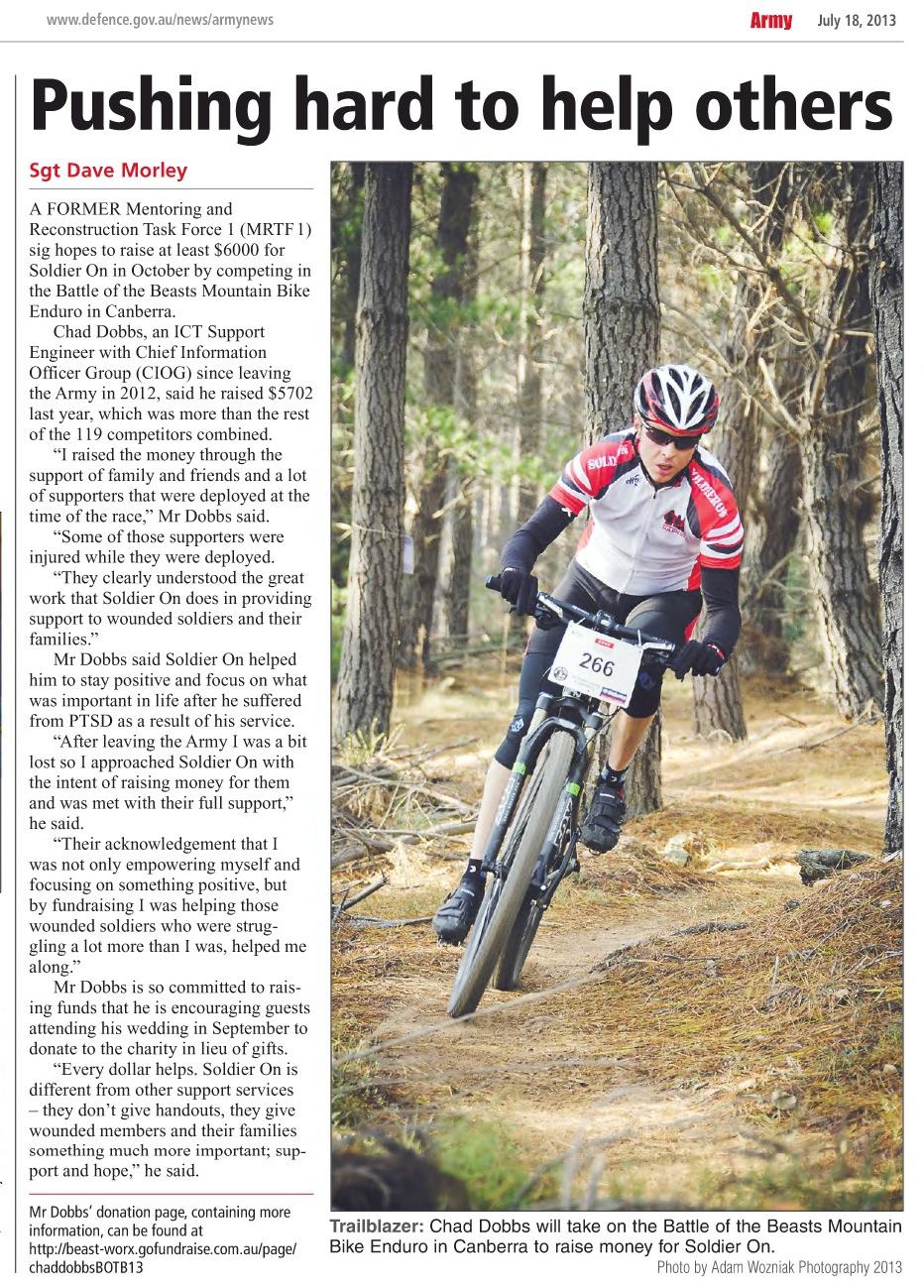 www.defence.gov.au/news/armynews

Army July 18, 2013

Pushing hard to help others

Sgt Dave Morley

A FORMER Mentoring and Reconstruction Task Force 1 (MRTF 1) sig hopes to raise at least $6000 for Soldier On in October by competing in the Battle of the Beasts Mountain Bike Enduro in Canberra.

Chad Dobbs, an ICT Support Engineer with Chief Information Officer Group (CIOG) since leaving the Army in 2012, said he raised $5702 last year, which was more than the rest of the 119 competitors combined.

"I raised the money through the support of family and friends and a lot of supporters that were deployed at the time of the race," Mr Dobbs said.

"Some of those supporters were injured while they were deployed.

"They clearly understood the great work that Soldier On does in providing support to wounded soldiers and their families."

Mr Dobbs said Soldier On helped him to stay positive and focus on what was important in life after he suffered from PTSD as a result of his service.

"After leaving the Army I was a bit lost so I approached Soldier On with the intent of raising money for them and was met with their full support," he said.

"Their acknowledgement that I was not only empowering myself and focusing on something positive, but by fundraising I was helping those wounded soldiers who were struggling a lot more than I was, helped me along."

Mr Dobbs is so committed to raising funds that he is encouraging guests attending his wedding in September to donate to the charity in lieu of gifts.

"Every dollar helps. Soldier On is different from other support services – they don't give handouts, they give wounded members and their families something much more important; support and hope," he said.

Mr Dobbs' donation page, containing more information, can be found at http://beast-worx.gofundraise.com.au/page/chaddobbsBOTB13

266

Trailblazer: Chad Dobbs will take on the Battle of the Beasts Mountain Bike Enduro in Canberra to raise money for Soldier On.

Photo by Adam Wozniak Photography 2013